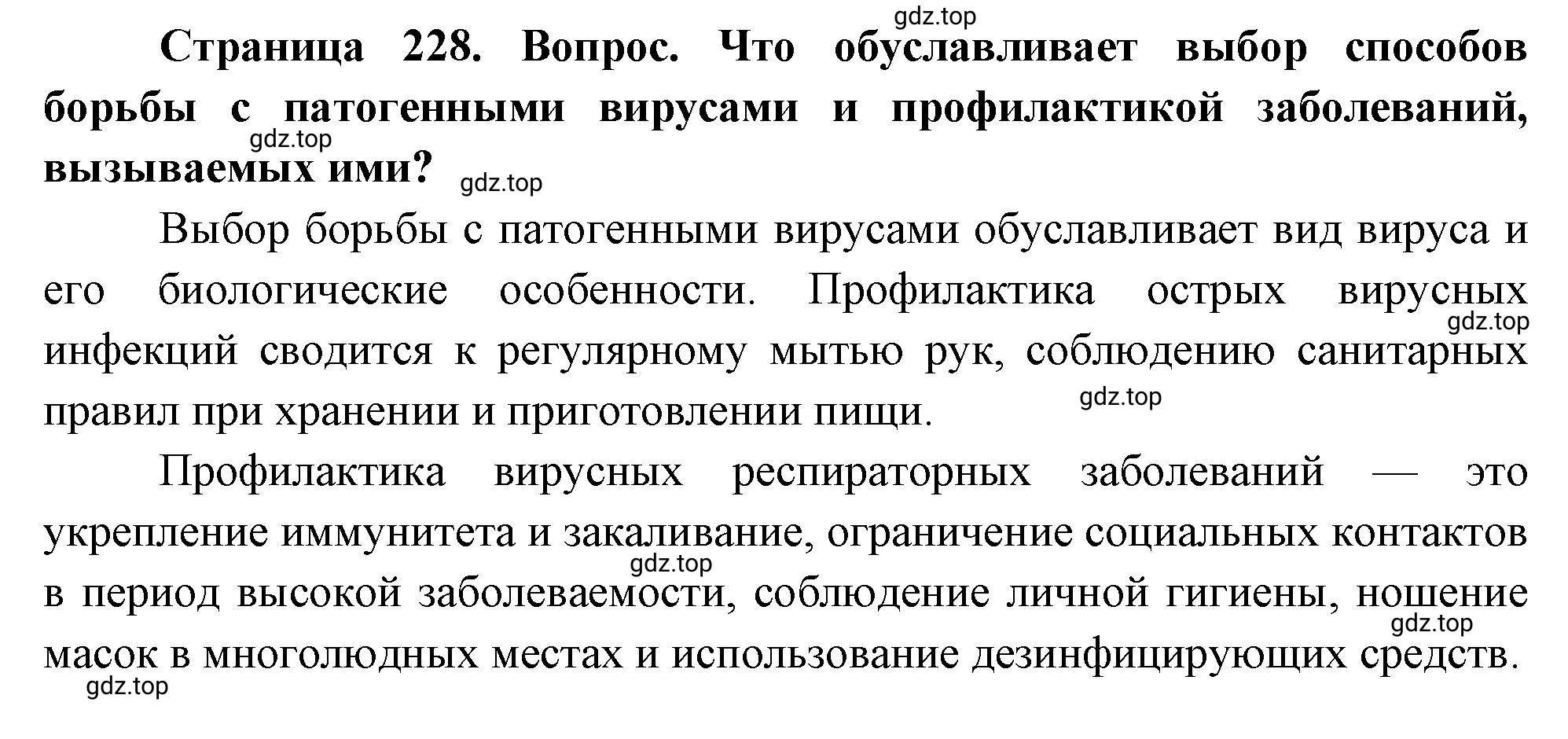 gdz.top

Страница 228. Вопрос. Что обуславливает выбор способов борьбы с патогенными вирусами и профилактикой заболеваний, вызываемых ими?

gdz.top gdz.top

Выбор борьбы с патогенными вирусами обуславливает вид вируса и его биологические особенности. Профилактика острых вирусных инфекций сводится к регулярному мытью рук, соблюдению санитарных правил при хранении и приготовлении пищи.

gdz.top gdz.top

Профилактика вирусных респираторных заболеваний — это укрепление иммунитета и закаливание, ограничение социальных контактов в период высокой заболеваемости, соблюдение личной гигиены, ношение масок в многолюдных местах и использование дезинфицирующих средств.

gdz.top gdz.top gdz.top